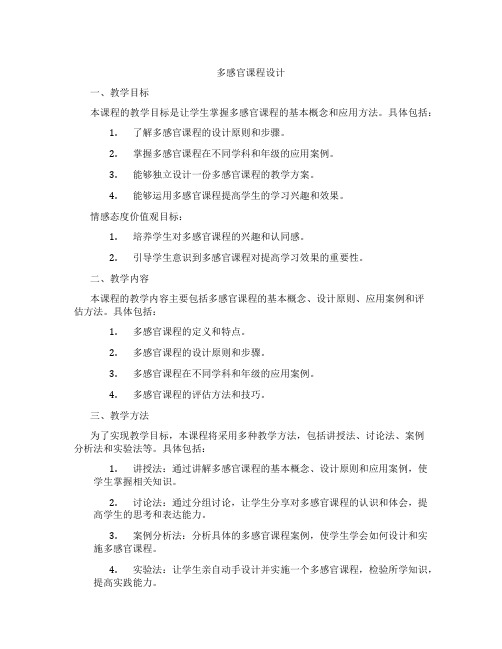 多感官课程设计

一、教学目标

本课程的教学目标是让学生掌握多感官课程的基本概念和应用方法。具体包括：

1. 了解多感官课程的设计原则和步骤。

2. 掌握多感官课程在不同学科和年级的应用案例。

3. 能够独立设计一份多感官课程的教学方案。

4. 能够运用多感官课程提高学生的学习兴趣和效果。

情感态度价值观目标：

1. 培养学生对多感官课程的兴趣和认同感。

2. 引导学生意识到多感官课程对提高学习效果的重要性。

二、教学内容

本课程的教学内容主要包括多感官课程的基本概念、设计原则、应用案例和评估方法。具体包括：

1. 多感官课程的定义和特点。

2. 多感官课程的设计原则和步骤。

3. 多感官课程在不同学科和年级的应用案例。

4. 多感官课程的评估方法和技巧。

三、教学方法

为了实现教学目标，本课程将采用多种教学方法，包括讲授法、讨论法、案例分析法和实验法等。具体包括：

1. 讲授法：通过讲解多感官课程的基本概念、设计原则和应用案例，使学生掌握相关知识。

2. 讨论法：通过分组讨论，让学生分享对多感官课程的认识和体会，提高学生的思考和表达能力。

3. 案例分析法：分析具体的多感官课程案例，使学生学会如何设计和实施多感官课程。

4. 实验法：让学生亲自动手设计并实施一个多感官课程，检验所学知识，提高实践能力。